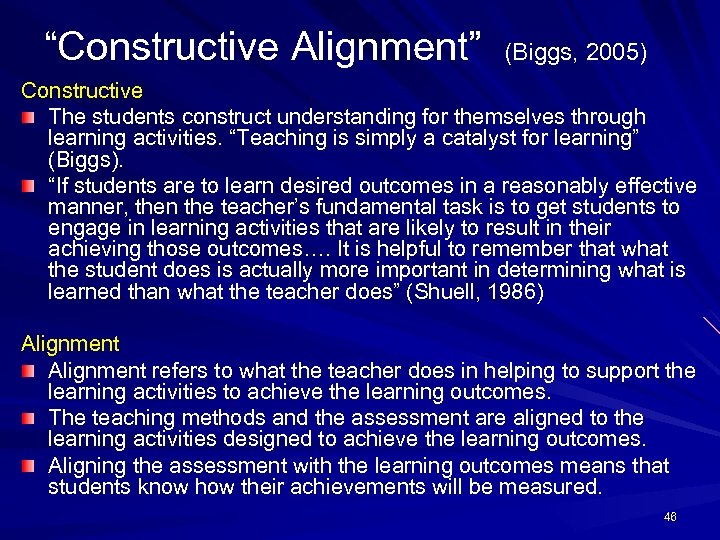 “Constructive Alignment” (Biggs, 2005)

Constructive

The students construct understanding for themselves through learning activities. “Teaching is simply a catalyst for learning” (Biggs).

“If students are to learn desired outcomes in a reasonably effective manner, then the teacher’s fundamental task is to get students to engage in learning activities that are likely to result in their achieving those outcomes…. It is helpful to remember that what the student does is actually more important in determining what is learned than what the teacher does” (Shuell, 1986)

Alignment

Alignment refers to what the teacher does in helping to support the learning activities to achieve the learning outcomes.

The teaching methods and the assessment are aligned to the learning activities designed to achieve the learning outcomes.

Aligning the assessment with the learning outcomes means that students know how their achievements will be measured.

46